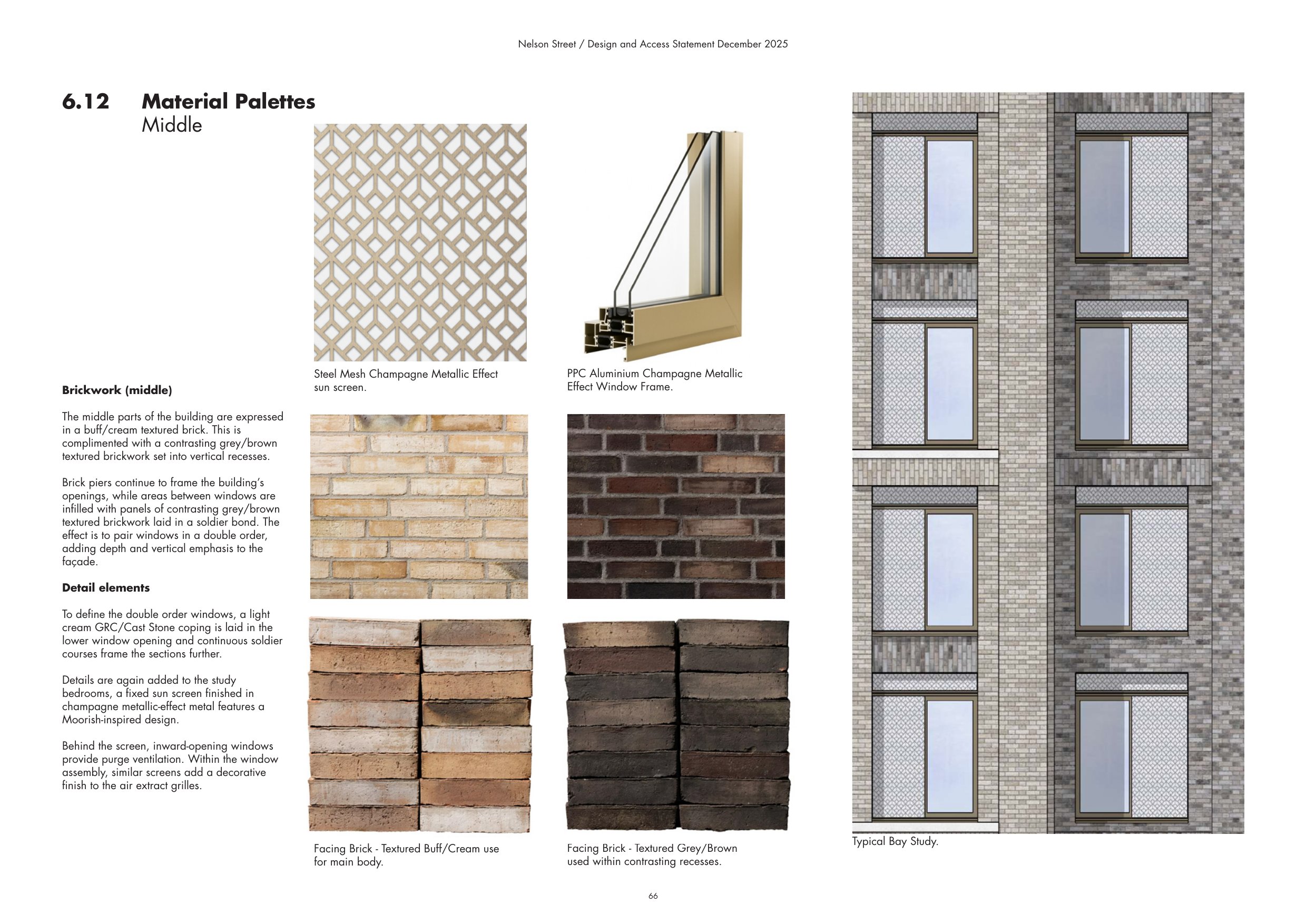 Nelson Street / Design and Access Statement December 2025

6.12 Material Palettes
Middle

Brickwork (middle)

The middle parts of the building are expressed in a buff/cream textured brick. This is complimented with a contrasting grey/brown textured brickwork set into vertical recesses.

Brick piers continue to frame the building's openings, while areas between windows are infilled with panels of contrasting grey/brown textured brickwork laid in a soldier bond. The effect is to pair windows in a double order, adding depth and vertical emphasis to the façade.

Detail elements

To define the double order windows, a light cream GRC/Cast Stone coping is laid in the lower window opening and continuous soldier courses frame the sections further.

Details are again added to the study bedrooms, a fixed sun screen finished in champagne metallic-effect metal features a Moorish-inspired design.

Behind the screen, inward-opening windows provide purge ventilation. Within the window assembly, similar screens add a decorative finish to the air extract grilles.

Steel Mesh Champagne Metallic Effect sun screen.

PPC Aluminium Champagne Metallic Effect Window Frame.

Facing Brick - Textured Buff/Cream use for main body.

Facing Brick - Textured Grey/Brown used within contrasting recesses.

Typical Bay Study.

66